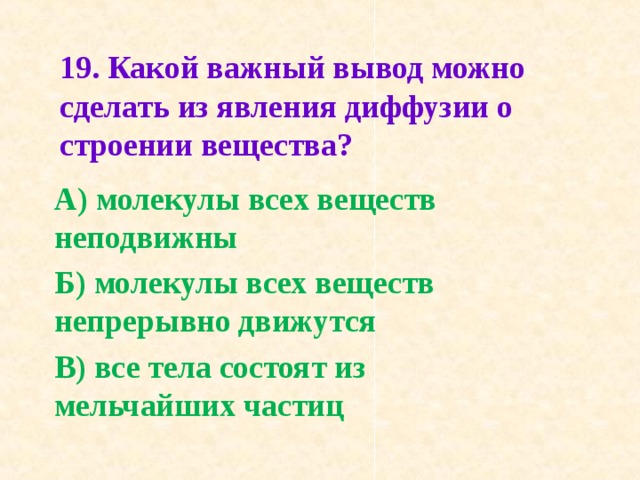 19. Какой важный вывод можно сделать из явления диффузии о строении вещества?

А) молекулы всех веществ неподвижны

Б) молекулы всех веществ непрерывно движутся

В) все тела состоят из мельчайших частиц